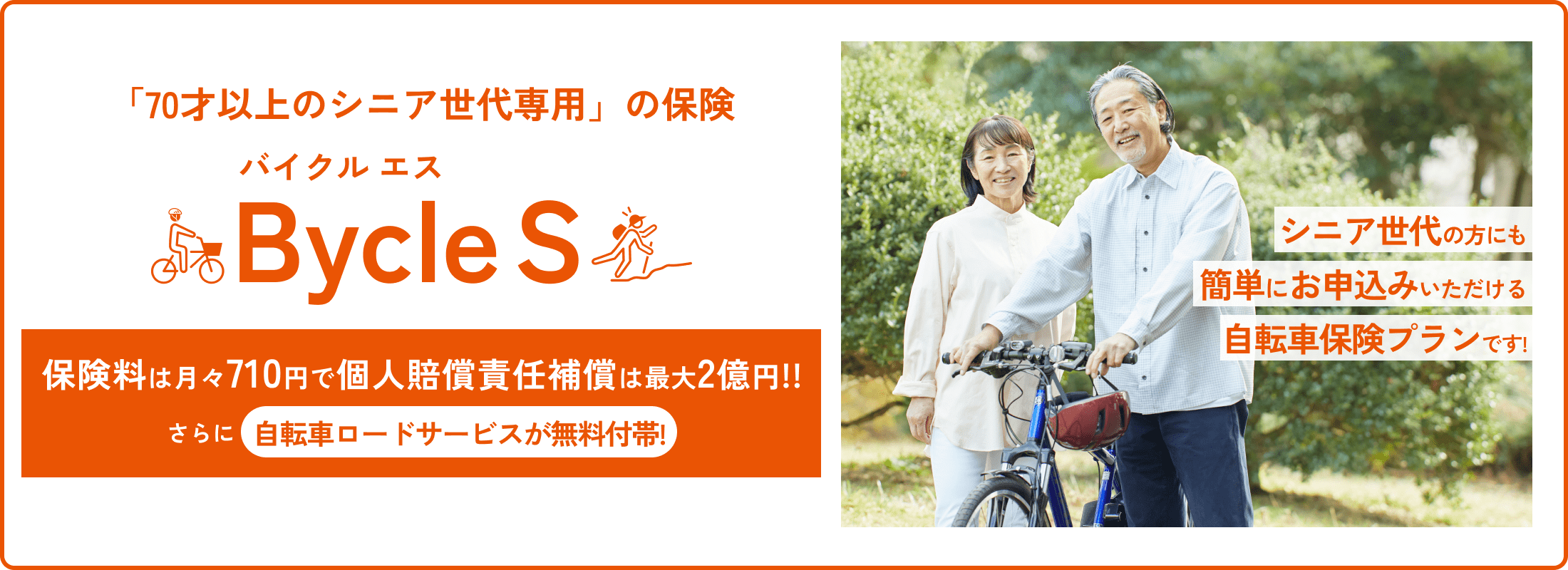 「70才以上のシニア世代専用」の保険

バイクル エス

Bycle S

保険料は月々710円で個人賠償責任補償は最大2億円!!

さらに 自転車ロードサービスが無料付帯!

シニア世代の方にも

簡単にお申込みいただける

自転車保険プランです!